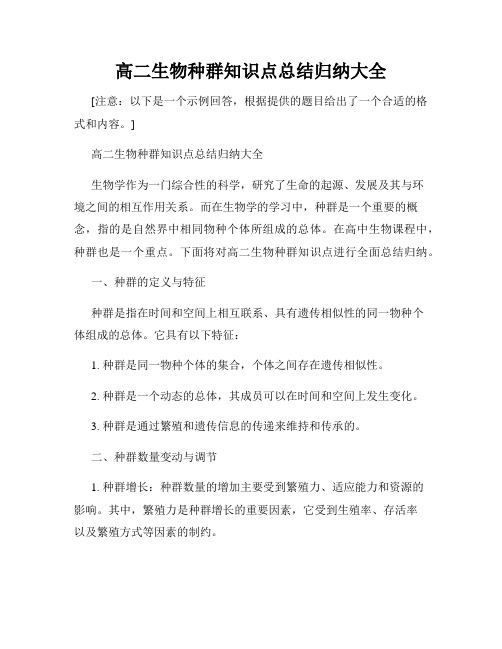 高二生物种群知识点总结归纳大全

[注意：以下是一个示例回答，根据提供的题目给出了一个合适的格式和内容。]

高二生物种群知识点总结归纳大全

生物学作为一门综合性的科学，研究了生命的起源、发展及其与环境之间的相互作用关系。而在生物学的学习中，种群是一个重要的概念，指的是自然界中相同物种个体所组成的总体。在高中生物课程中，种群也是一个重点。下面将对高二生物种群知识点进行全面总结归纳。

一、种群的定义与特征

种群是指在时间和空间上相互联系、具有遗传相似性的同一物种个体组成的总体。它具有以下特征：

1. 种群是同一物种个体的集合，个体之间存在遗传相似性。

2. 种群是一个动态的总体，其成员可以在时间和空间上发生变化。

3. 种群是通过繁殖和遗传信息的传递来维持和传承的。

二、种群数量变动与调节

1. 种群增长：种群数量的增加主要受到繁殖力、适应能力和资源的影响。其中，繁殖力是种群增长的重要因素，它受到生殖率、存活率以及繁殖方式等因素的制约。